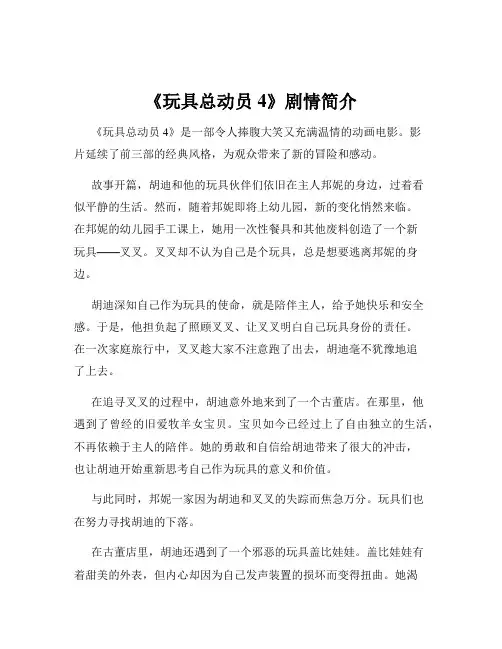 《玩具总动员 4》剧情简介

《玩具总动员 4》是一部令人捧腹大笑又充满温情的动画电影。影片延续了前三部的经典风格，为观众带来了新的冒险和感动。

故事开篇，胡迪和他的玩具伙伴们依旧在主人邦妮的身边，过着看似平静的生活。然而，随着邦妮即将上幼儿园，新的变化悄然来临。在邦妮的幼儿园手工课上，她用一次性餐具和其他废料创造了一个新玩具——叉叉。叉叉却不认为自己是个玩具，总是想要逃离邦妮的身边。

胡迪深知自己作为玩具的使命，就是陪伴主人，给予她快乐和安全感。于是，他担负起了照顾叉叉、让叉叉明白自己玩具身份的责任。在一次家庭旅行中，叉叉趁大家不注意跑了出去，胡迪毫不犹豫地追了上去。

在追寻叉叉的过程中，胡迪意外地来到了一个古董店。在那里，他遇到了曾经的旧爱牧羊女宝贝。宝贝如今已经过上了自由独立的生活，不再依赖于主人的陪伴。她的勇敢和自信给胡迪带来了很大的冲击，也让胡迪开始重新思考自己作为玩具的意义和价值。

与此同时，邦妮一家因为胡迪和叉叉的失踪而焦急万分。玩具们也在努力寻找胡迪的下落。

在古董店里，胡迪还遇到了一个邪恶的玩具盖比娃娃。盖比娃娃有着甜美的外表，但内心却因为自己发声装置的损坏而变得扭曲。她渴